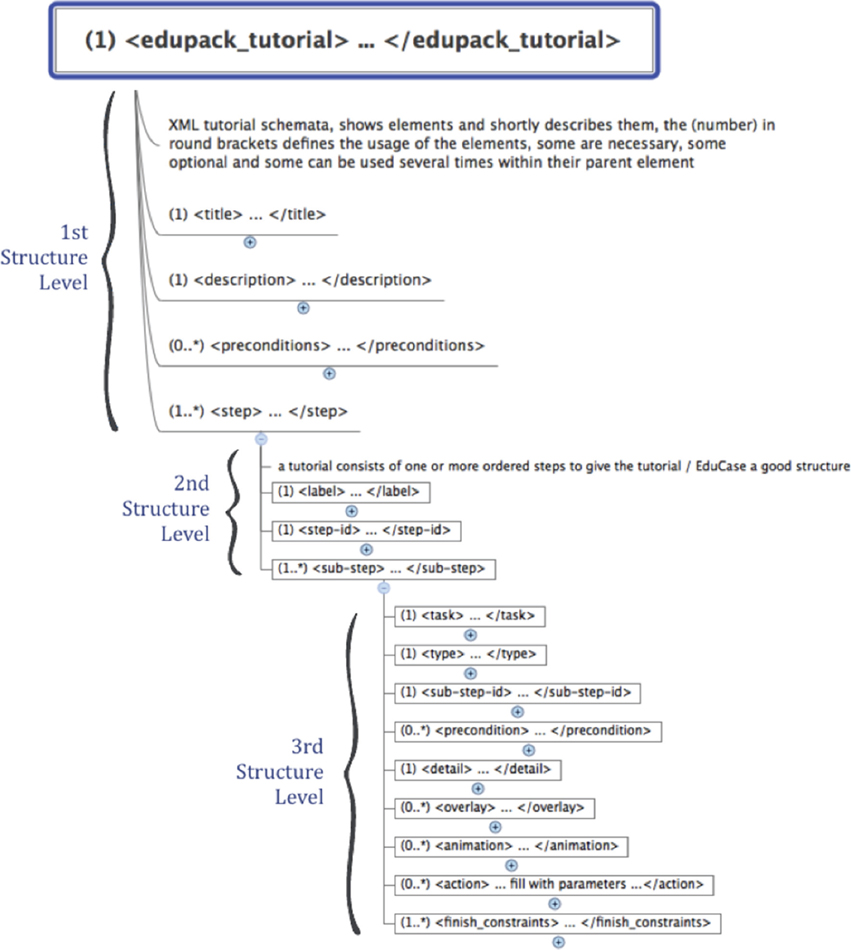 (1) <edupack_tutorial> ... </edupack_tutorial>

XML tutorial schemata, shows elements and shortly describes them, the (number) in round brackets defines the usage of the elements, some are necessary, some optional and some can be used several times within their parent element

1st Structure Level

(1) <title> ... </title>

(1) <description> ... </description>

(0..*) <preconditions> ... </preconditions>

(1..*) <step> ... </step>

2nd Structure Level

a tutorial consists of one or more ordered steps to give the tutorial / EduCase a good structure

(1) <label> ... </label>

(1) <step-id> ... </step-id>

(1..*) <sub-step> ... </sub-step>

3rd Structure Level

(1) <task> ... </task>

(1) <type> ... </type>

(1) <sub-step-id> ... </sub-step-id>

(0..*) <precondition> ... </precondition>

(1) <detail> ... </detail>

(0..*) <overlay> ... </overlay>

(0..*) <animation> ... </animation>

(0..*) <action> ... fill with parameters ...</action>

(1..*) <finish_constraints> ... </finish_constraints>